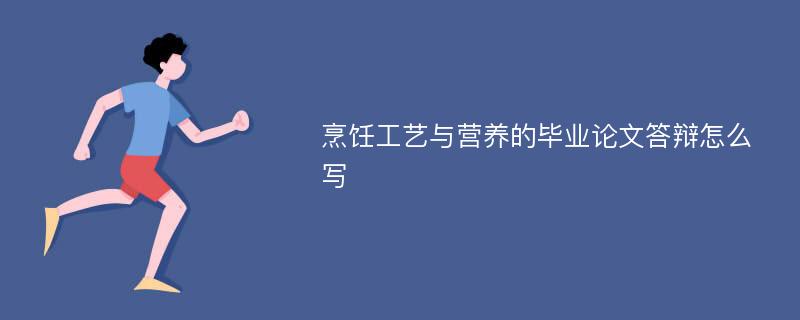 烹饪工艺与营养的毕业论文答辩怎么写